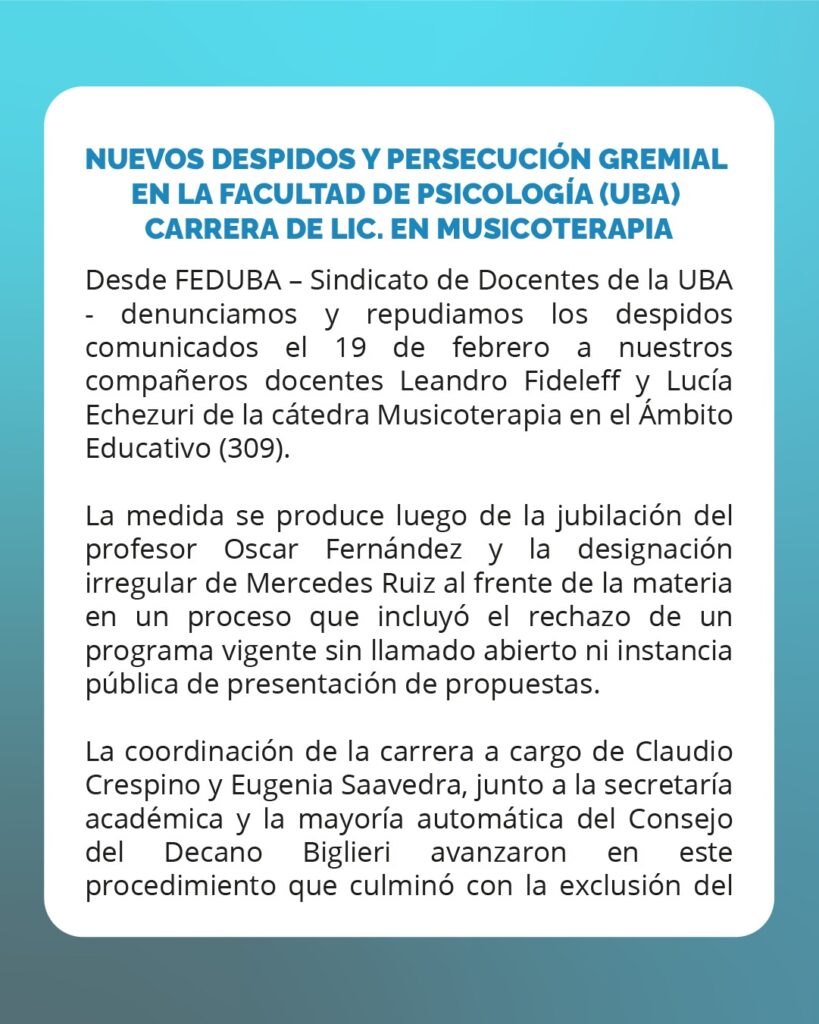 NUEVOS DESPIDOS Y PERSECUCIÓN GREMIAL EN LA FACULTAD DE PSICOLOGÍA (UBA) CARRERA DE LIC. EN MUSICOTERAPIA

Desde FEDUBA – Sindicato de Docentes de la UBA - denunciamos y repudiamos los despidos comunicados el 19 de febrero a nuestros compañeros docentes Leandro Fideleff y Lucía Echezuri de la cátedra Musicoterapia en el Ámbito Educativo (309).

La medida se produce luego de la jubilación del profesor Oscar Fernández y la designación irregular de Mercedes Ruiz al frente de la materia en un proceso que incluyó el rechazo de un programa vigente sin llamado abierto ni instancia pública de presentación de propuestas.

La coordinación de la carrera a cargo de Claudio Crespino y Eugenia Saavedra, junto a la secretaría académica y la mayoría automática del Consejo del Decano Biglieri avanzaron en este procedimiento que culminó con la exclusión del